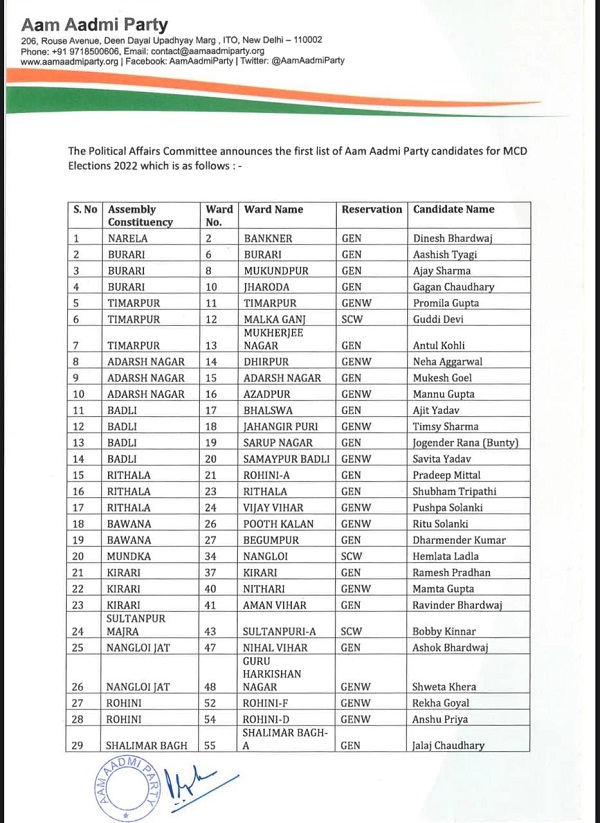 Aam Aadmi Party
206, Rouse Avenue, Deen Dayal Upadhyay Marg , ITO, New Delhi – 110002
Phone: +91 9718500606, Email: contact@aamaadmiparty.org
www.aamaadmiparty.org | Facebook: AamAadmiParty | Twitter: @AamAadmiParty

The Political Affairs Committee announces the first list of Aam Aadmi Party candidates for MCD Elections 2022 which is as follows : -

| S. No | Assembly Constituency | Ward No. | Ward Name | Reservation | Candidate Name |
|---|---|---|---|---|---|
| 1 | NARELA | 2 | BANKNER | GEN | Dinesh Bhardwaj |
| 2 | BURARI | 6 | BURARI | GEN | Aashish Tyagi |
| 3 | BURARI | 8 | MUKUNDPUR | GEN | Ajay Sharma |
| 4 | BURARI | 10 | JHARODA | GEN | Gagan Chaudhary |
| 5 | TIMARPUR | 11 | TIMARPUR | GENW | Promila Gupta |
| 6 | TIMARPUR | 12 | MALKA GANJ | SCW | Guddi Devi |
| 7 | TIMARPUR | 13 | MUKHERJEE NAGAR | GEN | Antul Kohli |
| 8 | ADARSH NAGAR | 14 | DHIRPUR | GENW | Neha Aggarwal |
| 9 | ADARSH NAGAR | 15 | ADARSH NAGAR | GEN | Mukesh Goel |
| 10 | ADARSH NAGAR | 16 | AZADPUR | GENW | Mannu Gupta |
| 11 | BADLI | 17 | BHALSWA | GEN | Ajit Yadav |
| 12 | BADLI | 18 | JAHANGIR PURI | GENW | Timsy Sharma |
| 13 | BADLI | 19 | SARUP NAGAR | GEN | Jogender Rana (Bunty) |
| 14 | BADLI | 20 | SAMAYPUR BADLI | GENW | Savita Yadav |
| 15 | RITHALA | 21 | ROHINI-A | GEN | Pradeep Mittal |
| 16 | RITHALA | 23 | RITHALA | GEN | Shubham Tripathi |
| 17 | RITHALA | 24 | VIJAY VIHAR | GENW | Pushpa Solanki |
| 18 | BAWANA | 26 | POOTH KALAN | GENW | Ritu Solanki |
| 19 | BAWANA | 27 | BEGUMPUR | GEN | Dharmender Kumar |
| 20 | MUNDKA | 34 | NANGLOI | SCW | Hemlata Ladla |
| 21 | KIRARI | 37 | KIRARI | GEN | Ramesh Pradhan |
| 22 | KIRARI | 40 | NITHARI | GENW | Mamta Gupta |
| 23 | KIRARI | 41 | AMAN VIHAR | GEN | Ravinder Bhardwaj |
| 24 | SULTANPUR MAJRA | 43 | SULTANPURI-A | SCW | Bobby Kinnar |
| 25 | NANGLOI JAT | 47 | NIHAL VIHAR | GEN | Ashok Bhardwaj |
| 26 | NANGLOI JAT | 48 | GURU HARKISHAN NAGAR | GENW | Shweta Khera |
| 27 | ROHINI | 52 | ROHINI-F | GENW | Rekha Goyal |
| 28 | ROHINI | 54 | ROHINI-D | GENW | Anshu Priya |
| 29 | SHALIMAR BAGH | 55 | SHALIMAR BAGH-A | GEN | Jalaj Chaudhary |

AAM AADMI PARTY